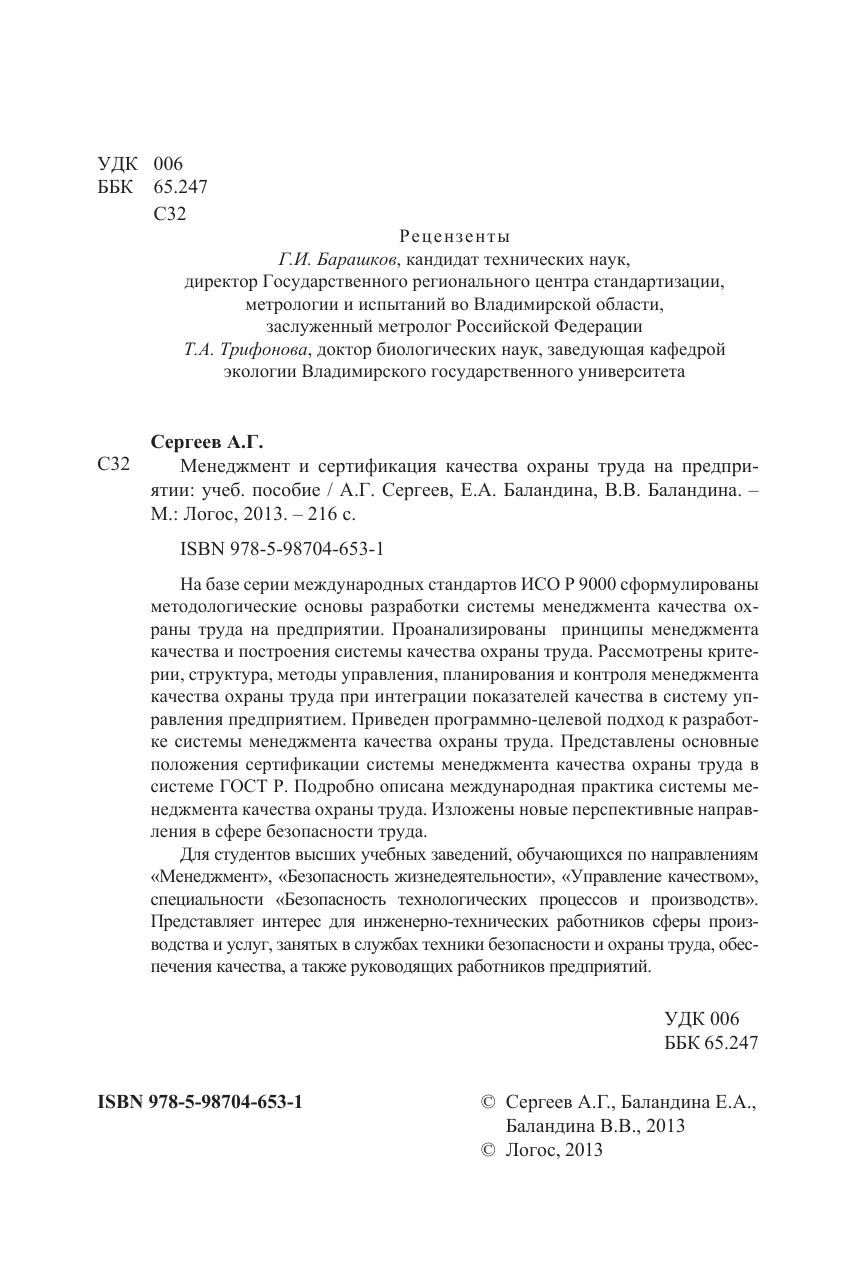 УДК 006
ББК 65.247
С32

Рецензенты
Г.И. Барашков, кандидат технических наук, директор Государственного регионального центра стандартизации, метрологии и испытаний во Владимирской области, заслуженный метролог Российской Федерации
Т.А. Трифонова, доктор биологических наук, заведующая кафедрой экологии Владимирского государственного университета

Сергеев А.Г.
С32 Менеджмент и сертификация качества охраны труда на предприятии: учеб. пособие / А.Г. Сергеев, Е.А. Баландина, В.В. Баландина. – М.: Логос, 2013. – 216 с.

ISBN 978-5-98704-653-1

На базе серии международных стандартов ИСО Р 9000 сформулированы методологические основы разработки системы менеджмента качества охраны труда на предприятии. Проанализированы принципы менеджмента качества и построения системы качества охраны труда. Рассмотрены критерии, структура, методы управления, планирования и контроля менеджмента качества охраны труда при интеграции показателей качества в систему управления предприятием. Приведен программно-целевой подход к разработке системы менеджмента качества охраны труда. Представлены основные положения сертификации системы менеджмента качества охраны труда в системе ГОСТ Р. Подробно описана международная практика системы менеджмента качества охраны труда. Изложены новые перспективные направления в сфере безопасности труда.

Для студентов высших учебных заведений, обучающихся по направлениям «Менеджмент», «Безопасность жизнедеятельности», «Управление качеством», специальности «Безопасность технологических процессов и производств». Представляет интерес для инженерно-технических работников сферы производства и услуг, занятых в службах техники безопасности и охраны труда, обеспечения качества, а также руководящих работников предприятий.

УДК 006
ББК 65.247

ISBN 978-5-98704-653-1

© Сергеев А.Г., Баландина Е.А., Баландина В.В., 2013
© Логос, 2013